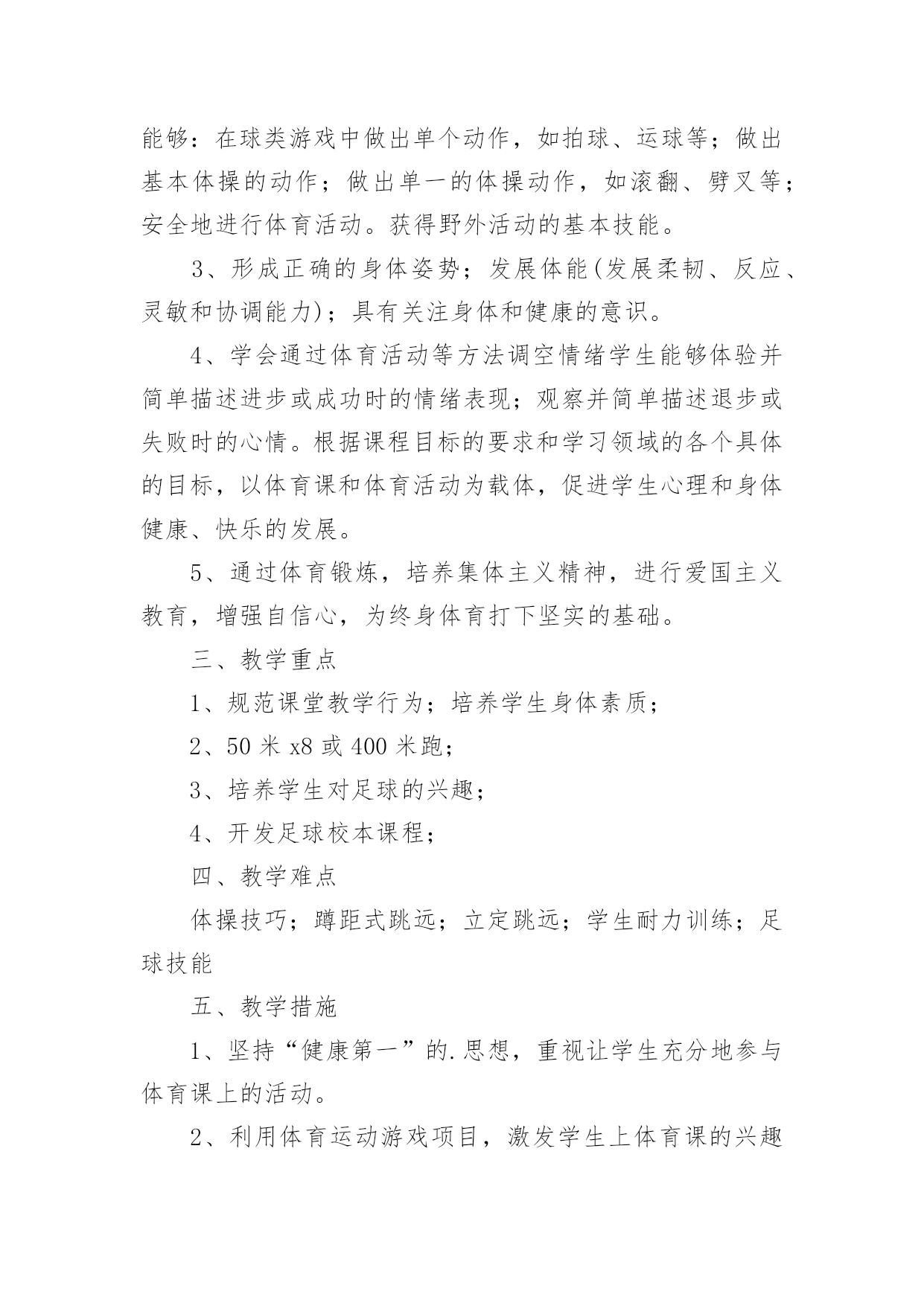 能够：在球类游戏中做出单个动作，如拍球、运球等；做出基本体操的动作；做出单一的体操动作，如滚翻、劈叉等；安全地进行体育活动。获得野外活动的基本技能。

3、形成正确的身体姿势；发展体能(发展柔韧、反应、灵敏和协调能力)；具有关注身体和健康的意识。

4、学会通过体育活动等方法调空情绪学生能够体验并简单描述进步或成功时的情绪表现；观察并简单描述退步或失败时的心情。根据课程目标的要求和学习领域的各个具体的目标，以体育课和体育活动为载体，促进学生心理和身体健康、快乐的发展。

5、通过体育锻炼，培养集体主义精神，进行爱国主义教育，增强自信心，为终身体育打下坚实的基础。

三、教学重点

1、规范课堂教学行为；培养学生身体素质；

2、50 米 x8 或 400 米跑；

3、培养学生对足球的兴趣；

4、开发足球校本课程；

四、教学难点

体操技巧；蹲距式跳远；立定跳远；学生耐力训练；足球技能

五、教学措施

1、坚持“健康第一”的.思想，重视让学生充分地参与体育课上的活动。

2、利用体育运动游戏项目，激发学生上体育课的兴趣